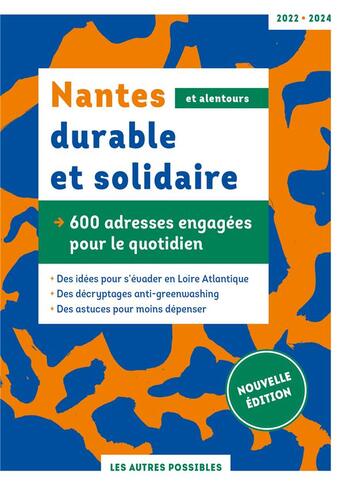 2022 • 2024

Nantes et alentours
durable et solidaire

→ 600 adresses engagées pour le quotidien

• Des idées pour s'évader en Loire Atlantique
• Des décryptages anti-greenwashing
• Des astuces pour moins dépenser

NOUVELLE ÉDITION

LES AUTRES POSSIBLES